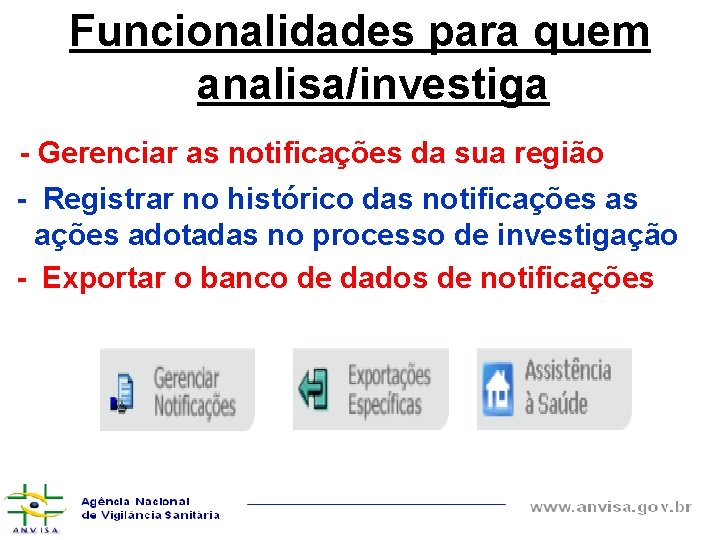 Funcionalidades para quem analisa/investiga

- Gerenciar as notificações da sua região

- Registrar no histórico das notificações as ações adotadas no processo de investigação

- Exportar o banco de dados de notificações

Gerenciar Notificações

Exportações Específicas

Assistência à Saúde

ANVISA

Agência Nacional de Vigilância Sanitária

www.anvisa.gov.br